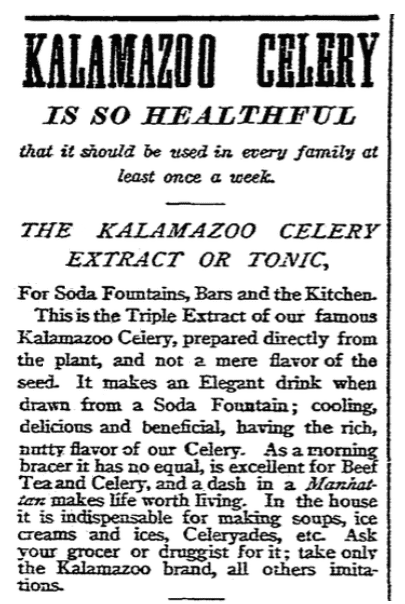 KALAMAZOO CELERY

IS SO HEALTHFUL

that it should be used in every family at least once a week.

THE KALAMAZOO CELERY EXTRACT OR TONIC,

For Soda Fountains, Bars and the Kitchen.

This is the Triple Extract of our famous Kalamazoo Celery, prepared directly from the plant, and not a mere flavor of the seed. It makes an Elegant drink when drawn from a Soda Fountain; cooling, delicious and beneficial, having the rich, nutty flavor of our Celery. As a morning bracer it has no equal, is excellent for Beef Tea and Celery, and a dash in a Manhattan makes life worth living. In the house it is indispensable for making soups, ice creams and ices, Celeryades, etc. Ask your grocer or druggist for it; take only the Kalamazoo brand, all others imitations.